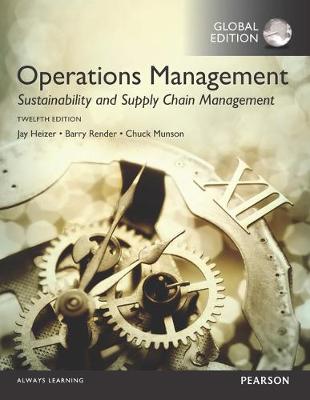 GLOBAL EDITION

Operations Management
Sustainability and Supply Chain Management
TWELFTH EDITION
Jay Heizer • Barry Render • Chuck Munson

XII

ALWAYS LEARNING
PEARSON